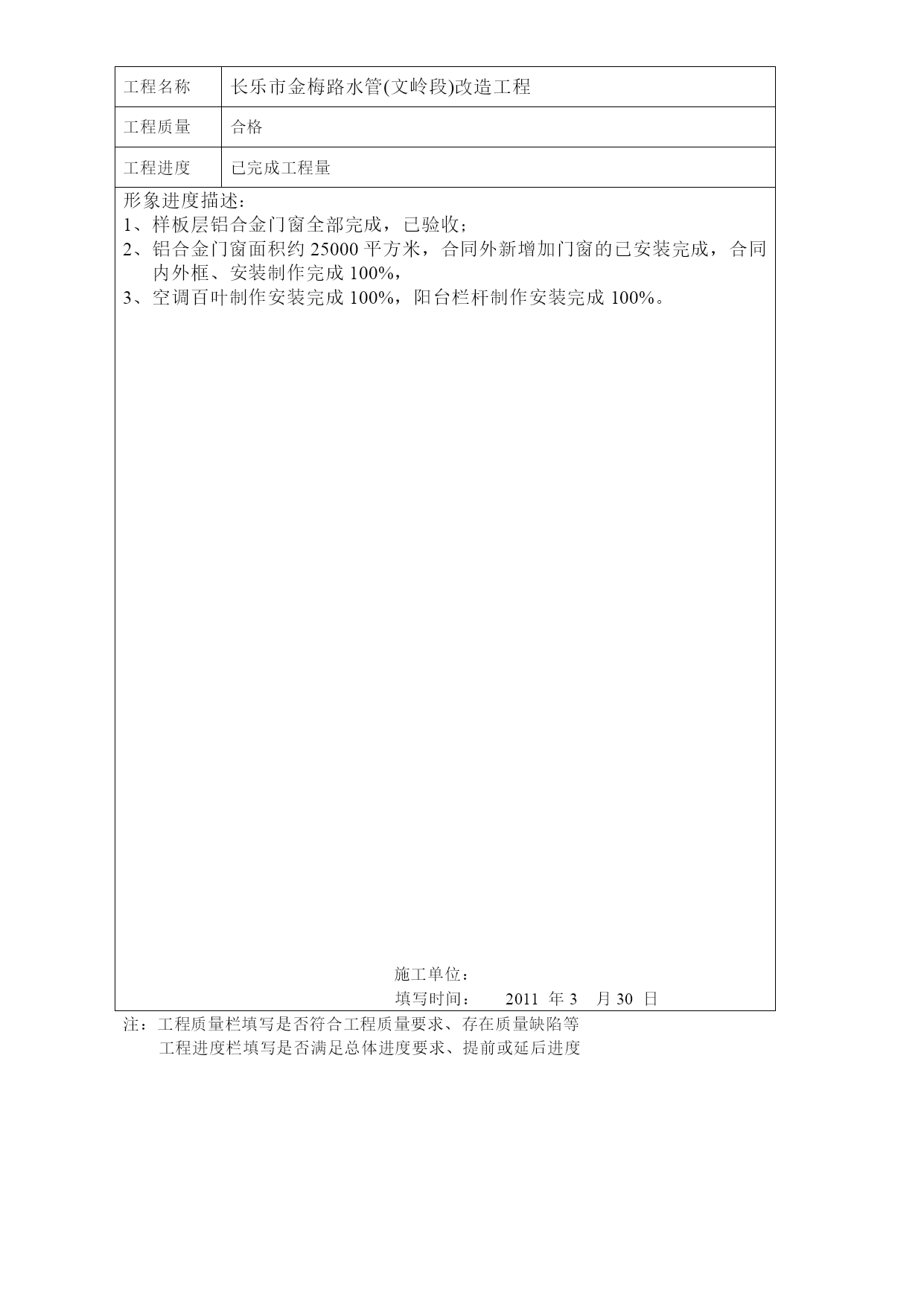 | 工程名称 | 长乐市金梅路水管(文岭段)改造工程 |
|---|---|
| 工程质量 | 合格 |
| 工程进度 | 已完成工程量 |

形象进度描述：
1、样板层铝合金门窗全部完成，已验收；
2、铝合金门窗面积约 25000 平方米，合同外新增加门窗的已安装完成，合同内外框、安装制作完成 100%，
3、空调百叶制作安装完成 100%，阳台栏杆制作安装完成 100%。

施工单位：
填写时间： 2011 年 3 月 30 日

注：工程质量栏填写是否符合工程质量要求、存在质量缺陷等
工程进度栏填写是否满足总体进度要求、提前或延后进度